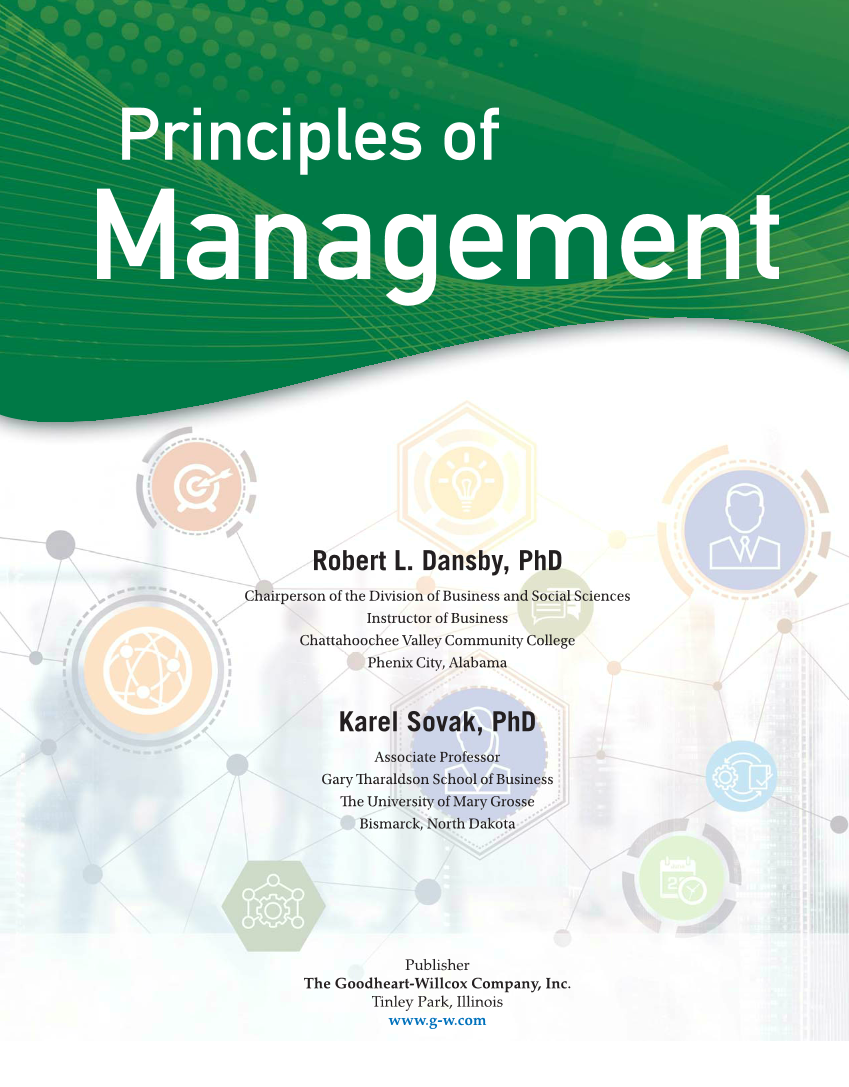 Principles of
Management

Robert L. Dansby, PhD

Chairperson of the Division of Business and Social Sciences
Instructor of Business
Chattahoochee Valley Community College
Phenix City, Alabama

Karel Sovak, PhD

Associate Professor
Gary Tharaldson School of Business
The University of Mary Grosse
Bismarck, North Dakota

Publisher
The Goodheart-Willcox Company, Inc.
Tinley Park, Illinois
www.g-w.com